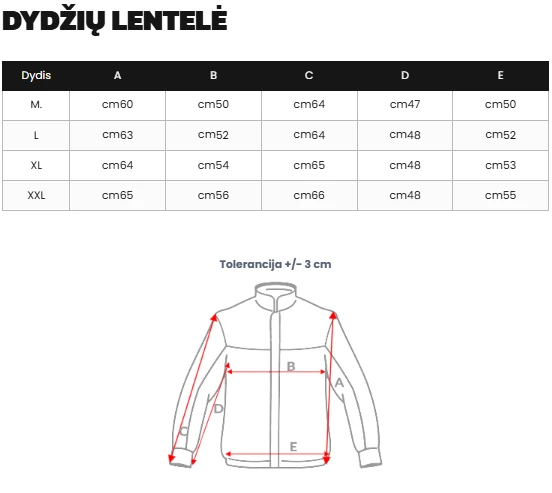 DYDŽIŲ LENTELĖ

| Dydis | A | B | C | D | E |
|---|---|---|---|---|---|
| M. | cm60 | cm50 | cm64 | cm47 | cm50 |
| L | cm63 | cm52 | cm64 | cm48 | cm52 |
| XL | cm64 | cm54 | cm65 | cm48 | cm53 |
| XXL | cm65 | cm56 | cm66 | cm48 | cm55 |

Tolerancija +/- 3 cm

B
A
D
C
E